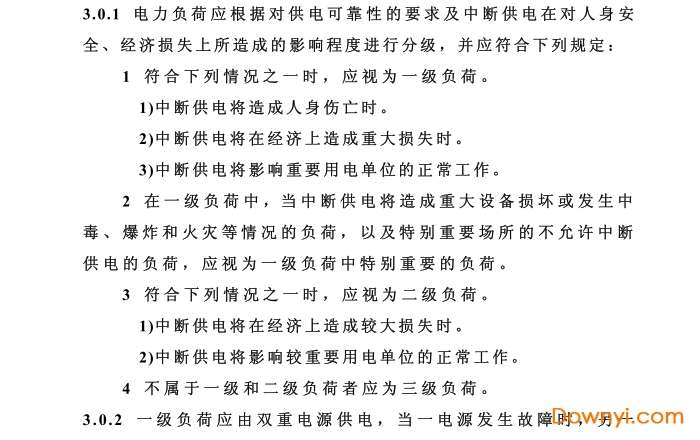 3.0.1 电力负荷应根据对供电可靠性的要求及中断供电在对人身安全、经济损失上所造成的影响程度进行分级，并应符合下列规定：

1 符合下列情况之一时，应视为一级负荷。

1)中断供电将造成人身伤亡时。

2)中断供电将在经济上造成重大损失时。

3)中断供电将影响重要用电单位的正常工作。

2 在一级负荷中，当中断供电将造成重大设备损坏或发生中毒、爆炸和火灾等情况的负荷，以及特别重要场所的不允许中断供电的负荷，应视为一级负荷中特别重要的负荷。

3 符合下列情况之一时，应视为二级负荷。

1)中断供电将在经济上造成较大损失时。

2)中断供电将影响较重要用电单位的正常工作。

4 不属于一级和二级负荷者应为三级负荷。

3.0.2 一级负荷应由双重电源供电，当一电源发生故障时，另一

Downyi.com